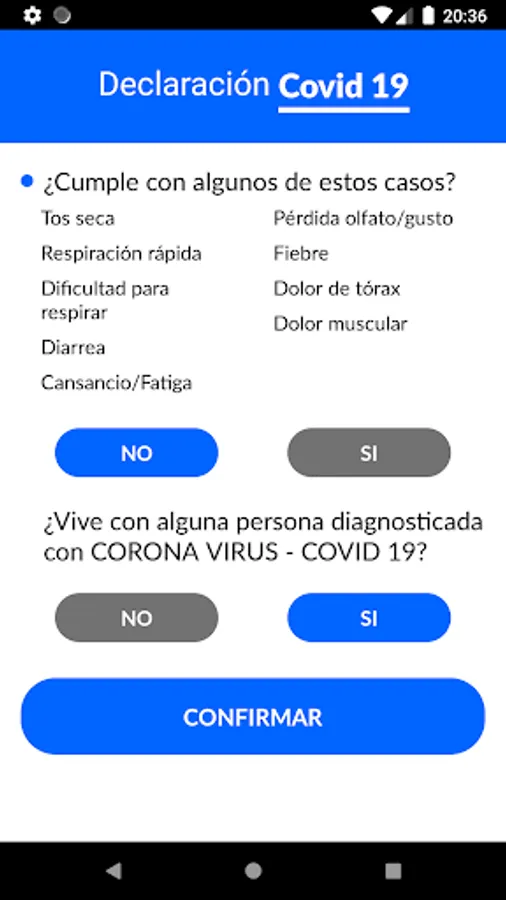 20:36

Declaración Covid 19

¿Cumple con algunos de estos casos?

Tos seca

Respiración rápida

Dificultad para respirar

Diarrea

Cansancio/Fatiga

Pérdida olfato/gusto

Fiebre

Dolor de tórax

Dolor muscular

NO

SI

¿Vive con alguna persona diagnosticada con CORONA VIRUS - COVID 19?

NO

SI

CONFIRMAR